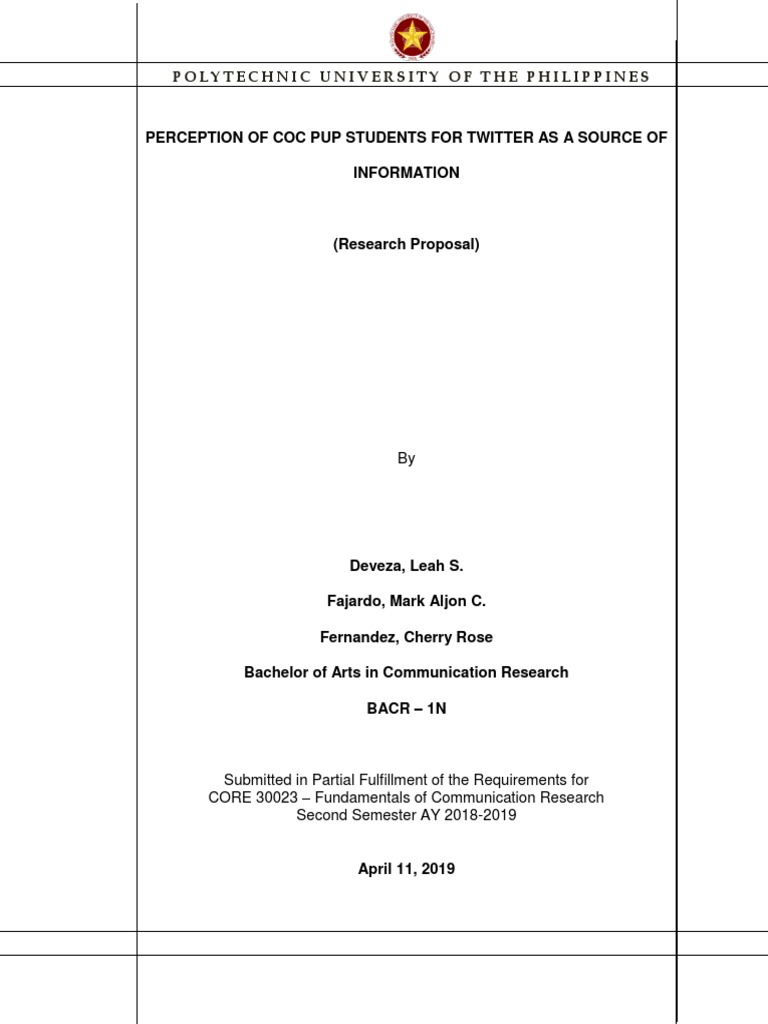 POLYTECHNIC UNIVERSITY OF THE PHILIPPINES

PERCEPTION OF COC PUP STUDENTS FOR TWITTER AS A SOURCE OF INFORMATION

(Research Proposal)

By

Deveza, Leah S.

Fajardo, Mark Aljon C.

Fernandez, Cherry Rose

Bachelor of Arts in Communication Research

BACR – 1N

Submitted in Partial Fulfillment of the Requirements for
CORE 30023 – Fundamentals of Communication Research
Second Semester AY 2018-2019

April 11, 2019